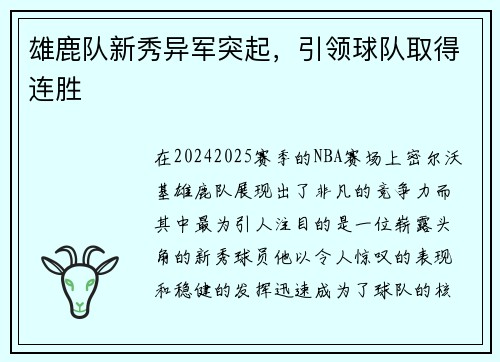 雄鹿队新秀异军突起，引领球队取得连胜

在20242025赛季的NBA赛场上密尔沃基雄鹿队展现出了非凡的竞争力而其中最为引人注目的是一位崭露头角的新秀球员他以令人惊叹的表现和稳健的发挥迅速成为了球队的核